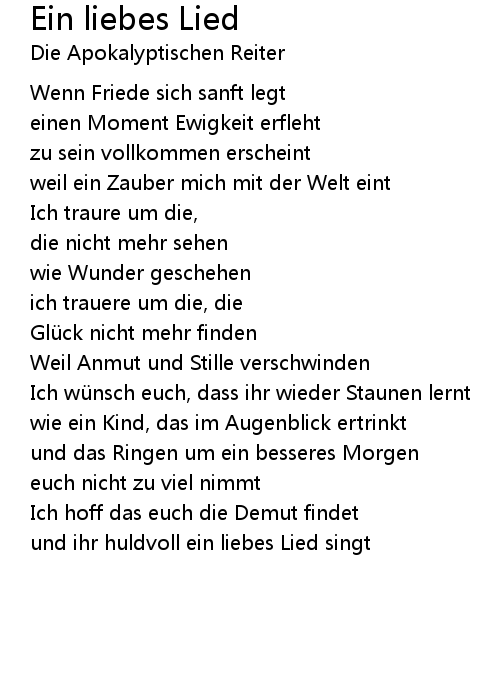 Ein liebes Lied
Die Apokalyptischen Reiter

Wenn Friede sich sanft legt
einen Moment Ewigkeit erfleht
zu sein vollkommen erscheint
weil ein Zauber mich mit der Welt eint
Ich traure um die,
die nicht mehr sehen
wie Wunder geschehen
ich trauere um die, die
Glück nicht mehr finden
Weil Anmut und Stille verschwinden
Ich wünsch euch, dass ihr wieder Staunen lernt
wie ein Kind, das im Augenblick ertrinkt
und das Ringen um ein besseres Morgen
euch nicht zu viel nimmt
Ich hoff das euch die Demut findet
und ihr huldvoll ein liebes Lied singt